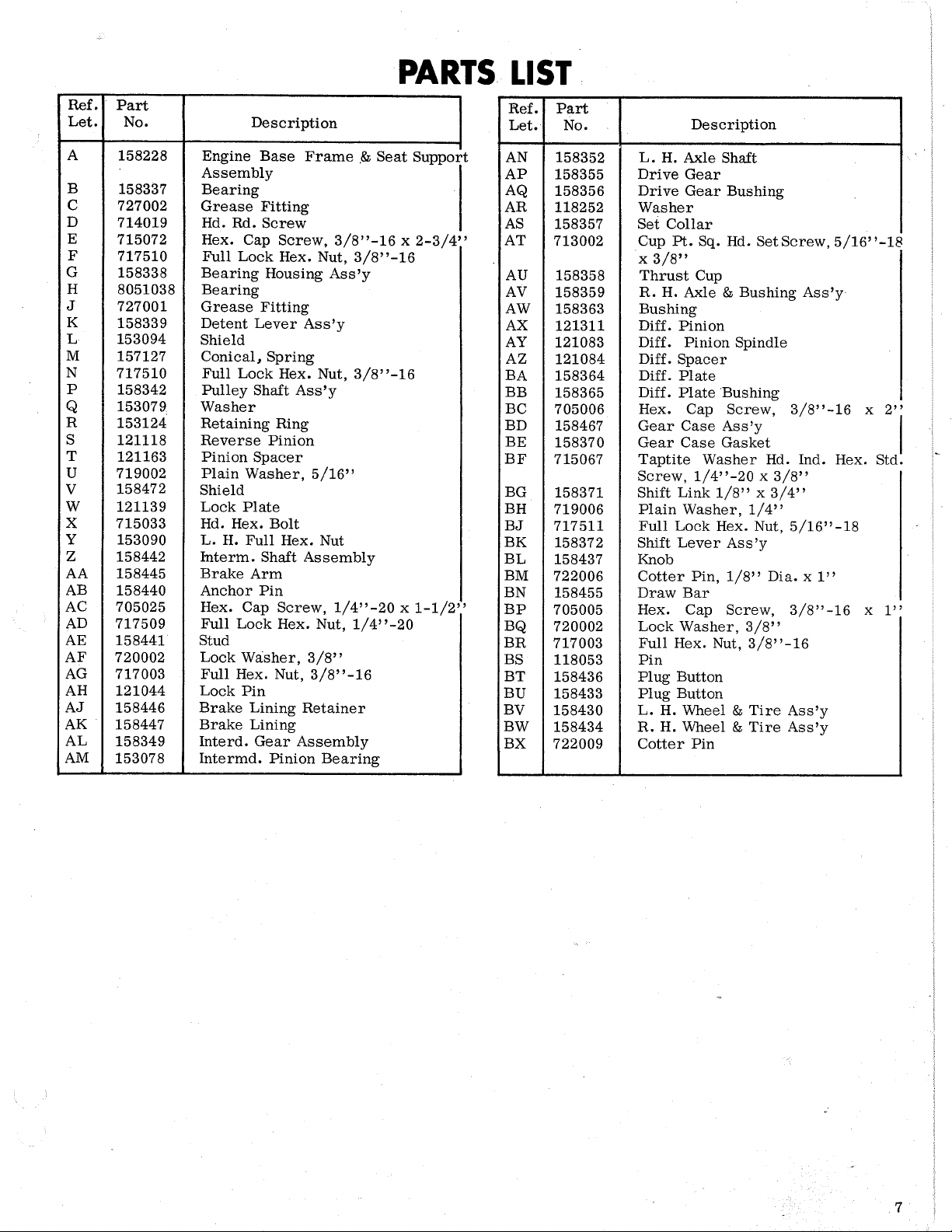 PARTS LIST

| Ref. Let. | Part No. | Description |
|---|---|---|
| A | 158228 | Engine Base Frame & Seat Support Assembly |
| B | 158337 | Bearing |
| C | 727002 | Grease Fitting |
| D | 714019 | Hd. Rd. Screw |
| E | 715072 | Hex. Cap Screw, 3/8"-16 x 2-3/4" |
| F | 717510 | Full Lock Hex. Nut, 3/8"-16 |
| G | 158338 | Bearing Housing Ass'y |
| H | 8051038 | Bearing |
| J | 727001 | Grease Fitting |
| K | 158339 | Detent Lever Ass'y |
| L | 153094 | Shield |
| M | 157127 | Conical, Spring |
| N | 717510 | Full Lock Hex. Nut, 3/8"-16 |
| P | 158342 | Pulley Shaft Ass'y |
| Q | 153079 | Washer |
| R | 153124 | Retaining Ring |
| S | 121118 | Reverse Pinion |
| T | 121163 | Pinion Spacer |
| U | 719002 | Plain Washer, 5/16" |
| V | 158472 | Shield |
| W | 121139 | Lock Plate |
| X | 715033 | Hd. Hex. Bolt |
| Y | 153090 | L. H. Full Hex. Nut |
| Z | 158442 | Interm. Shaft Assembly |
| AA | 158445 | Brake Arm |
| AB | 158440 | Anchor Pin |
| AC | 705025 | Hex. Cap Screw, 1/4"-20 x 1-1/2" |
| AD | 717509 | Full Lock Hex. Nut, 1/4"-20 |
| AE | 158441 | Stud |
| AF | 720002 | Lock Washer, 3/8" |
| AG | 717003 | Full Hex. Nut, 3/8"-16 |
| AH | 121044 | Lock Pin |
| AJ | 158446 | Brake Lining Retainer |
| AK | 158447 | Brake Lining |
| AL | 158349 | Interd. Gear Assembly |
| AM | 153078 | Intermd. Pinion Bearing |

| Ref. Let. | Part No. | Description |
|---|---|---|
| AN | 158352 | L. H. Axle Shaft |
| AP | 158355 | Drive Gear |
| AQ | 158356 | Drive Gear Bushing |
| AR | 118252 | Washer |
| AS | 158357 | Set Collar |
| AT | 713002 | Cup Pt. Sq. Hd. Set Screw, 5/16"-18 x 3/8" |
| AU | 158358 | Thrust Cup |
| AV | 158359 | R. H. Axle & Bushing Ass'y |
| AW | 158363 | Bushing |
| AX | 121311 | Diff. Pinion |
| AY | 121083 | Diff. Pinion Spindle |
| AZ | 121084 | Diff. Spacer |
| BA | 158364 | Diff. Plate |
| BB | 158365 | Diff. Plate Bushing |
| BC | 705006 | Hex. Cap Screw, 3/8"-16 x 2" |
| BD | 158467 | Gear Case Ass'y |
| BE | 158370 | Gear Case Gasket |
| BF | 715067 | Taptite Washer Hd. Ind. Hex. Std. Screw, 1/4"-20 x 3/8" |
| BG | 158371 | Shift Link 1/8" x 3/4" |
| BH | 719006 | Plain Washer, 1/4" |
| BJ | 717511 | Full Lock Hex. Nut, 5/16"-18 |
| BK | 158372 | Shift Lever Ass'y |
| BL | 158437 | Knob |
| BM | 722006 | Cotter Pin, 1/8" Dia. x 1" |
| BN | 158455 | Draw Bar |
| BP | 705005 | Hex. Cap Screw, 3/8"-16 x 1" |
| BQ | 720002 | Lock Washer, 3/8" |
| BR | 717003 | Full Hex. Nut, 3/8"-16 |
| BS | 118053 | Pin |
| BT | 158436 | Plug Button |
| BU | 158433 | Plug Button |
| BV | 158430 | L. H. Wheel & Tire Ass'y |
| BW | 158434 | R. H. Wheel & Tire Ass'y |
| BX | 722009 | Cotter Pin |

7